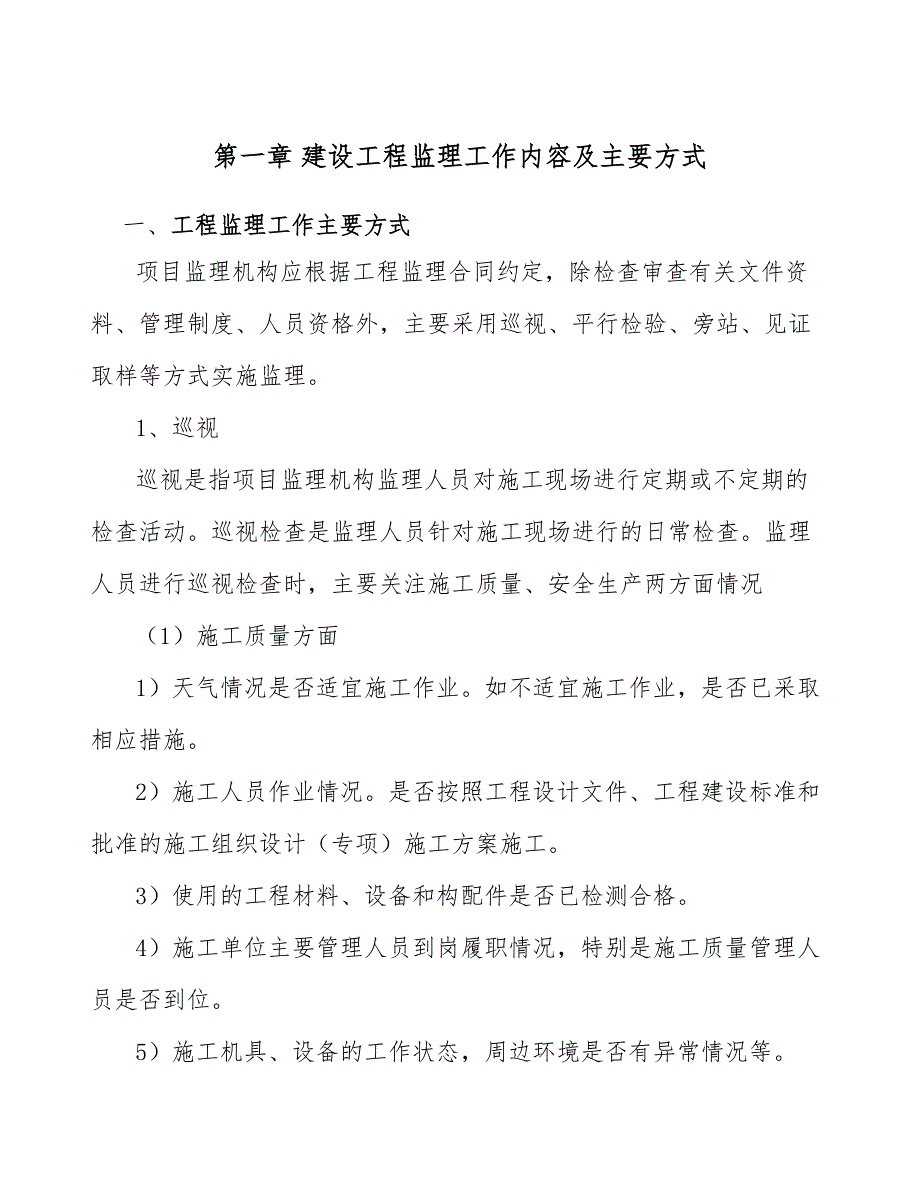 第一章 建设工程监理工作内容及主要方式

一、工程监理工作主要方式

项目监理机构应根据工程监理合同约定，除检查审查有关文件资料、管理制度、人员资格外，主要采用巡视、平行检验、旁站、见证取样等方式实施监理。

1、巡视

巡视是指项目监理机构监理人员对施工现场进行定期或不定期的检查活动。巡视检查是监理人员针对施工现场进行的日常检查。监理人员进行巡视检查时，主要关注施工质量、安全生产两方面情况

（1）施工质量方面

1）天气情况是否适宜施工作业。如不适宜施工作业，是否已采取相应措施。

2）施工人员作业情况。是否按照工程设计文件、工程建设标准和批准的施工组织设计（专项）施工方案施工。

3）使用的工程材料、设备和构配件是否已检测合格。

4）施工单位主要管理人员到岗履职情况，特别是施工质量管理人员是否到位。

5）施工机具、设备的工作状态，周边环境是否有异常情况等。